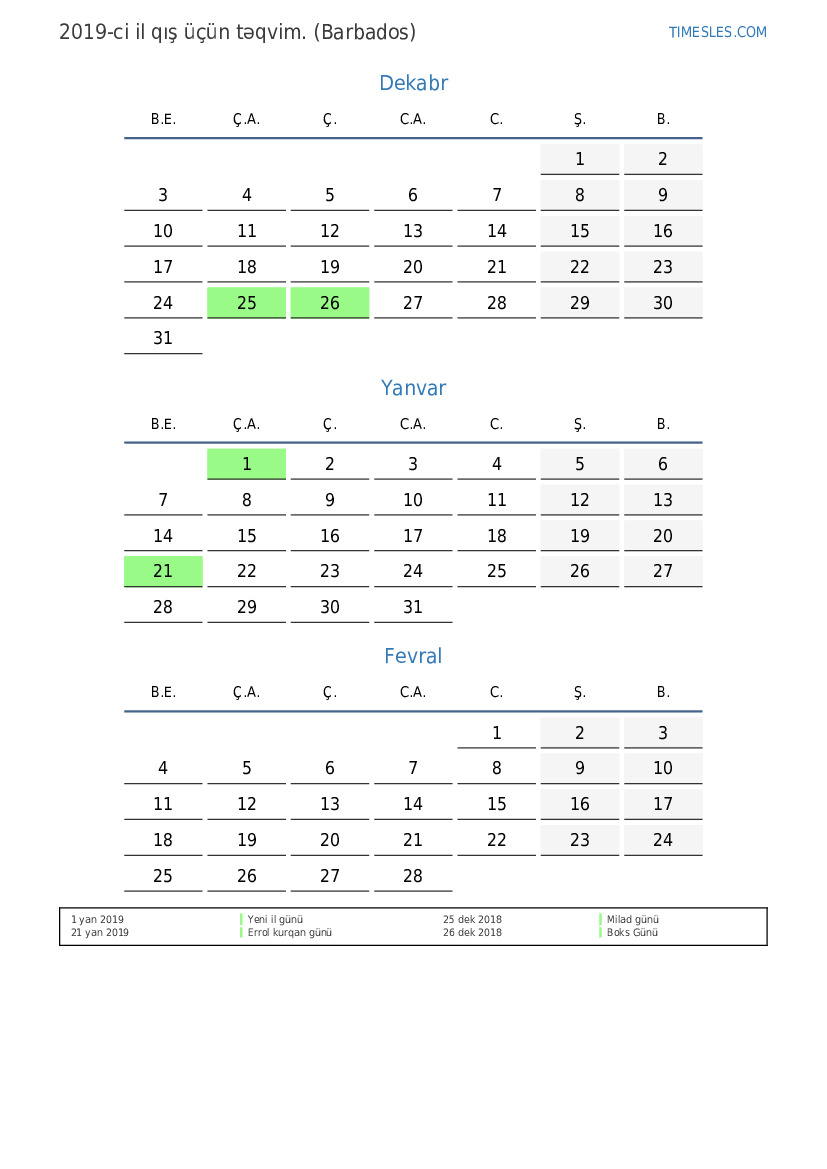 2019-ci il qış üçün təqvim. (Barbados)

TIMESLES.COM

Dekabr

| B.E. | Ç.A. | Ç. | C.A. | C. | Ş. | B. |
|---|---|---|---|---|---|---|
| | | | | | 1 | 2 |
| 3 | 4 | 5 | 6 | 7 | 8 | 9 |
| 10 | 11 | 12 | 13 | 14 | 15 | 16 |
| 17 | 18 | 19 | 20 | 21 | 22 | 23 |
| 24 | 25 | 26 | 27 | 28 | 29 | 30 |
| 31 | | | | | | |

Yanvar

| B.E. | Ç.A. | Ç. | C.A. | C. | Ş. | B. |
|---|---|---|---|---|---|---|
| | 1 | 2 | 3 | 4 | 5 | 6 |
| 7 | 8 | 9 | 10 | 11 | 12 | 13 |
| 14 | 15 | 16 | 17 | 18 | 19 | 20 |
| 21 | 22 | 23 | 24 | 25 | 26 | 27 |
| 28 | 29 | 30 | 31 | | | |

Fevral

| B.E. | Ç.A. | Ç. | C.A. | C. | Ş. | B. |
|---|---|---|---|---|---|---|
| | | | | 1 | 2 | 3 |
| 4 | 5 | 6 | 7 | 8 | 9 | 10 |
| 11 | 12 | 13 | 14 | 15 | 16 | 17 |
| 18 | 19 | 20 | 21 | 22 | 23 | 24 |
| 25 | 26 | 27 | 28 | | | |

| 1 yan 2019 | Yeni il günü | 25 dek 2018 | Milad günü |
|---|---|---|---|
| 21 yan 2019 | Errol kurqan günü | 26 dek 2018 | Boks Günü |